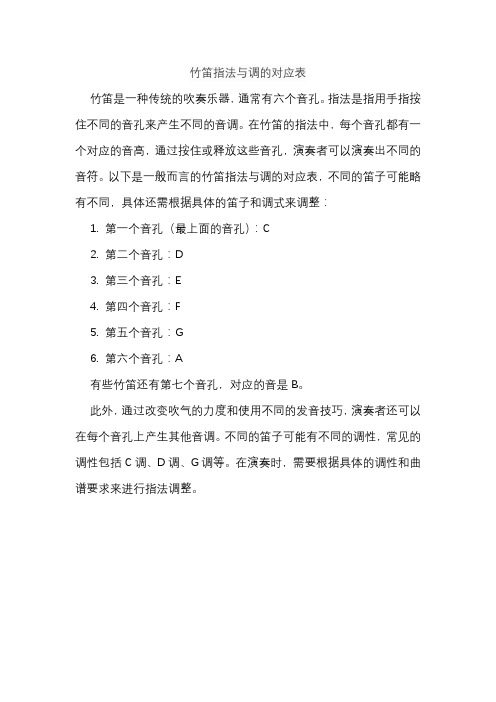 竹笛指法与调的对应表

竹笛是一种传统的吹奏乐器，通常有六个音孔。指法是指用手指按住不同的音孔来产生不同的音调。在竹笛的指法中，每个音孔都有一个对应的音高，通过按住或释放这些音孔，演奏者可以演奏出不同的音符。以下是一般而言的竹笛指法与调的对应表，不同的笛子可能略有不同，具体还需根据具体的笛子和调式来调整：

1. 第一个音孔（最上面的音孔）：C

2. 第二个音孔：D

3. 第三个音孔：E

4. 第四个音孔：F

5. 第五个音孔：G

6. 第六个音孔：A

有些竹笛还有第七个音孔，对应的音是 B。

此外，通过改变吹气的力度和使用不同的发音技巧，演奏者还可以在每个音孔上产生其他音调。不同的笛子可能有不同的调性，常见的调性包括 C 调、D 调、G 调等。在演奏时，需要根据具体的调性和曲谱要求来进行指法调整。